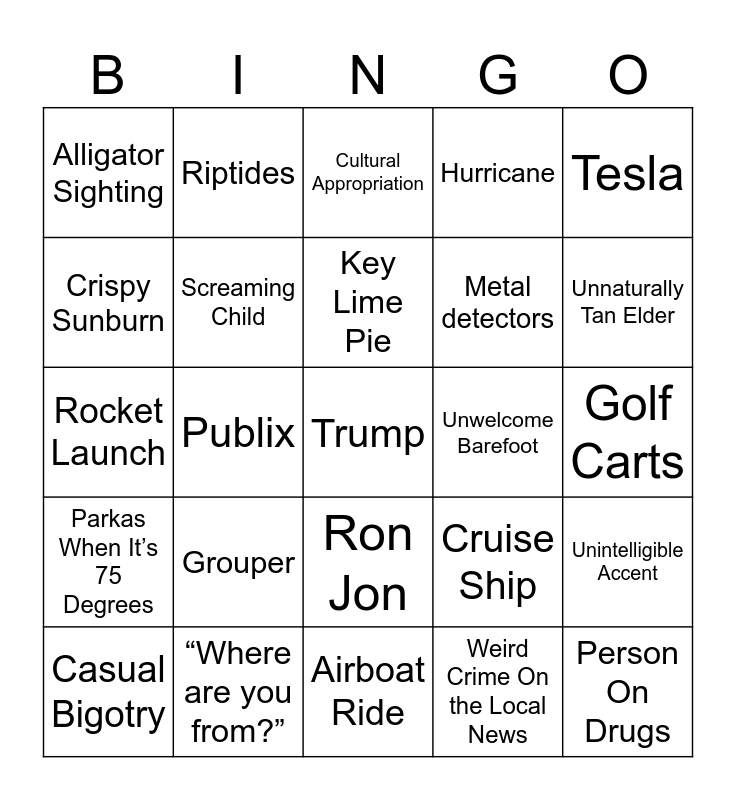 | B | I | N | G | O |
|---|---|---|---|---|
| Alligator Sighting | Riptides | Cultural Appropriation | Hurricane | Tesla |
| Crispy Sunburn | Screaming Child | Key Lime Pie | Metal detectors | Unnaturally Tan Elder |
| Rocket Launch | Publix | Trump | Unwelcome Barefoot | Golf Carts |
| Parkas When It's 75 Degrees | Grouper | Ron Jon | Cruise Ship | Unintelligible Accent |
| Casual Bigotry | "Where are you from?" | Airboat Ride | Weird Crime On the Local News | Person On Drugs |